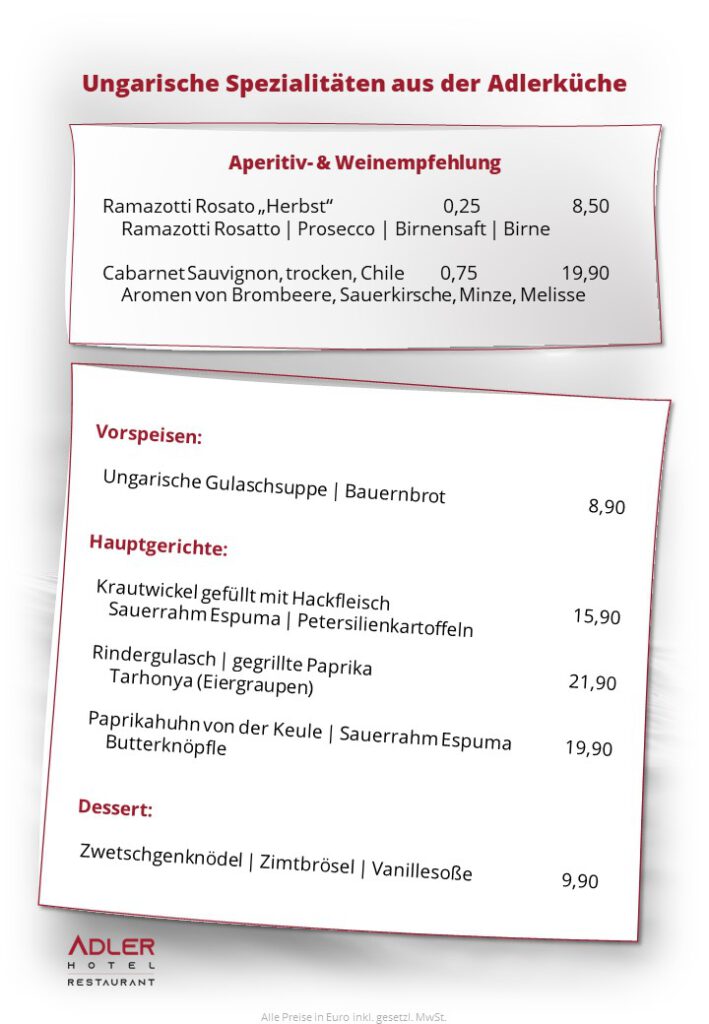 Ungarische Spezialitäten aus der Adlerküche

Aperitiv- & Weinempfehlung

Ramazotti Rosato „Herbst“ 0,25 8,50
Ramazotti Rosatto | Prosecco | Birnensaft | Birne

Cabarnet Sauvignon, trocken, Chile 0,75 19,90
Aromen von Brombeere, Sauerkirsche, Minze, Melisse

Vorspeisen:

Ungarische Gulaschsuppe | Bauernbrot 8,90

Hauptgerichte:

Krautwickel gefüllt mit Hackfleisch
Sauerrahm Espuma | Petersilienkartoffeln 15,90

Rindergulasch | gegrillte Paprika
Tarhonya (Eiergraupen) 21,90

Paprikahuhn von der Keule | Sauerrahm Espuma
Butterknöpfle 19,90

Dessert:

Zwetschgenknödel | Zimtbrösel | Vanillesoße 9,90

ADLER
HOTEL
RESTAURANT

Alle Preise in Euro inkl. gesetzl. MwSt.